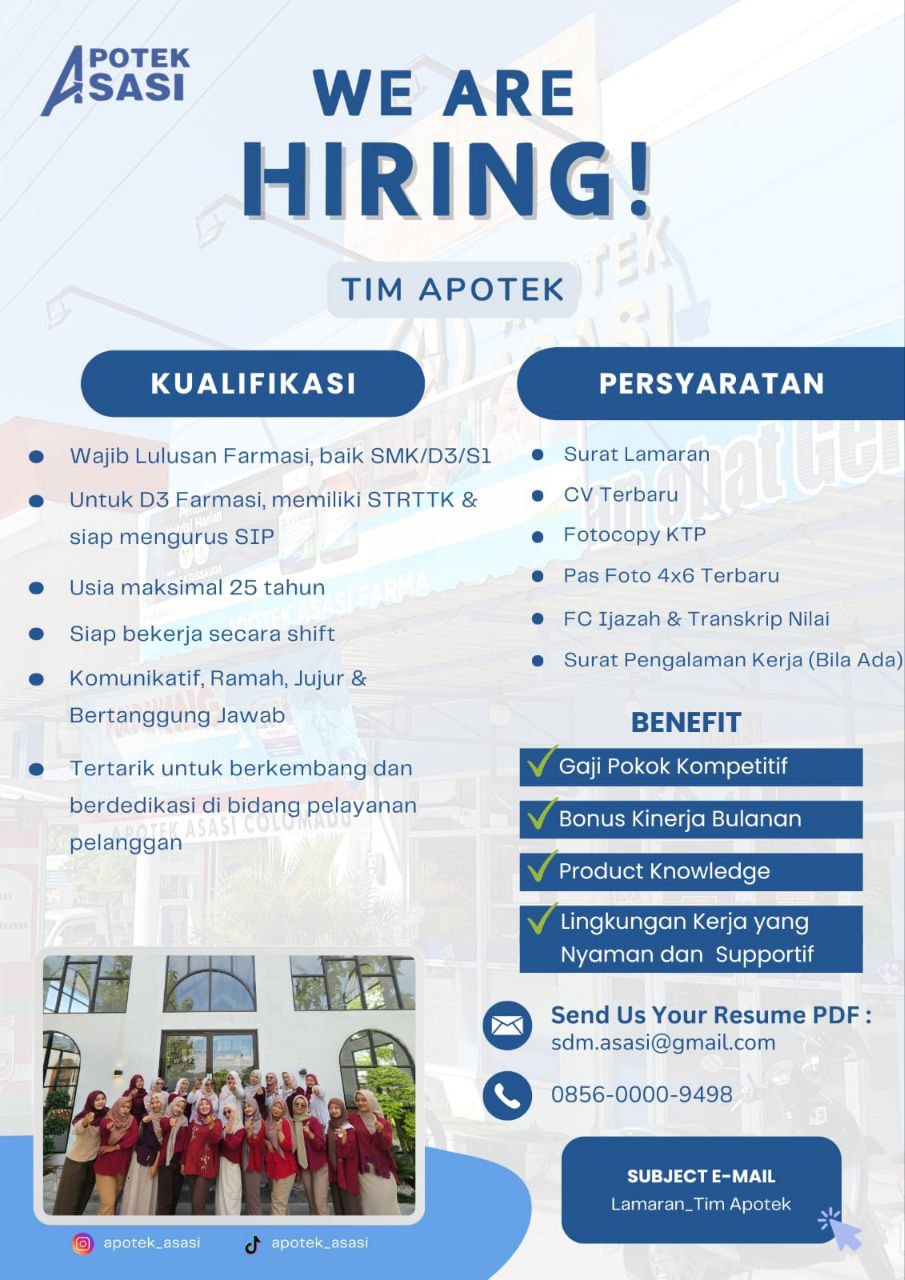 APOTEK ASASI

WE ARE HIRING!

TIM APOTEK

KUALIFIKASI

- Wajib Lulusan Farmasi, baik SMK/D3/S1
- Untuk D3 Farmasi, memiliki STRTTK & siap mengurus SIP
- Usia maksimal 25 tahun
- Siap bekerja secara shift
- Komunikatif, Ramah, Jujur & Bertanggung Jawab
- Tertarik untuk berkembang dan berdedikasi di bidang pelayanan pelanggan

PERSYARATAN

- Surat Lamaran
- CV Terbaru
- Fotocopy KTP
- Pas Foto 4x6 Terbaru
- FC Ijazah & Transkrip Nilai
- Surat Pengalaman Kerja (Bila Ada)

BENEFIT

Gaji Pokok Kompetitif
Bonus Kinerja Bulanan
Product Knowledge
Lingkungan Kerja yang Nyaman dan Supportif

Send Us Your Resume PDF :
sdm.asasi@gmail.com

0856-0000-9498

SUBJECT E-MAIL
Lamaran_Tim Apotek

apotek_asasi
apotek_asasi